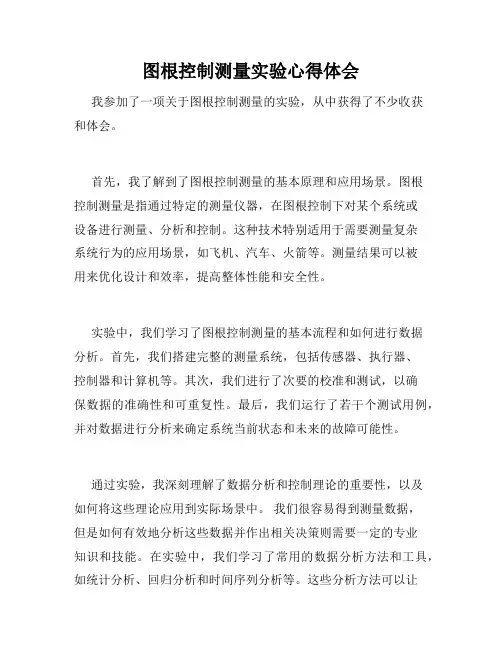 图根控制测量实验心得体会

我参加了一项关于图根控制测量的实验，从中获得了不少收获和体会。

首先，我了解到了图根控制测量的基本原理和应用场景。图根控制测量是指通过特定的测量仪器，在图根控制下对某个系统或设备进行测量、分析和控制。这种技术特别适用于需要测量复杂系统行为的应用场景，如飞机、汽车、火箭等。测量结果可以被用来优化设计和效率，提高整体性能和安全性。

实验中，我们学习了图根控制测量的基本流程和如何进行数据分析。首先，我们搭建完整的测量系统，包括传感器、执行器、控制器和计算机等。其次，我们进行了次要的校准和测试，以确保数据的准确性和可重复性。最后，我们运行了若干个测试用例，并对数据进行分析来确定系统当前状态和未来的故障可能性。

通过实验，我深刻理解了数据分析和控制理论的重要性，以及如何将这些理论应用到实际场景中。我们很容易得到测量数据，但是如何有效地分析这些数据并作出相关决策则需要一定的专业知识和技能。在实验中，我们学习了常用的数据分析方法和工具，如统计分析、回归分析和时间序列分析等。这些分析方法可以让